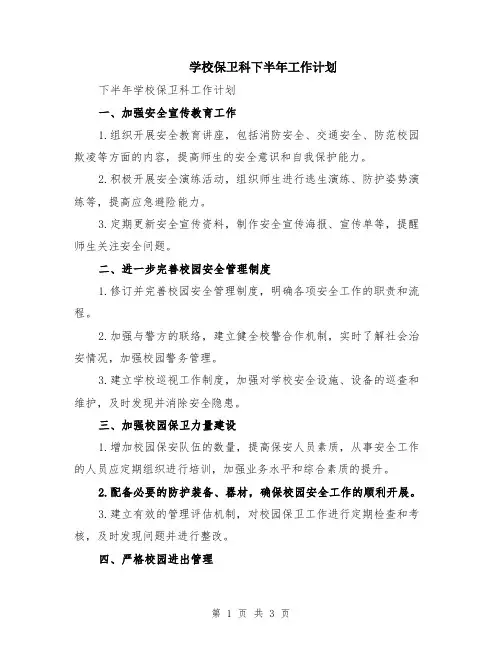 学校保卫科下半年工作计划

下半年学校保卫科工作计划

一、加强安全宣传教育工作

1.组织开展安全教育讲座，包括消防安全、交通安全、防范校园欺凌等方面的内容，提高师生的安全意识和自我保护能力。

2.积极开展安全演练活动，组织师生进行逃生演练、防护姿势演练等，提高应急避险能力。

3.定期更新安全宣传资料，制作安全宣传海报、宣传单等，提醒师生关注安全问题。

二、进一步完善校园安全管理制度

1.修订并完善校园安全管理制度，明确各项安全工作的职责和流程。

2.加强与警方的联络，建立健全校警合作机制，实时了解社会治安情况，加强校园警务管理。

3.建立学校巡视工作制度，加强对学校安全设施、设备的巡查和维护，及时发现并消除安全隐患。

三、加强校园保卫力量建设

1.增加校园保安队伍的数量，提高保安人员素质，从事安全工作的人员应定期组织进行培训，加强业务水平和综合素质的提升。

2.配备必要的防护装备、器材，确保校园安全工作的顺利开展。

3.建立有效的管理评估机制，对校园保卫工作进行定期检查和考核，及时发现问题并进行整改。

四、严格校园进出管理

第 1 页 共 3 页